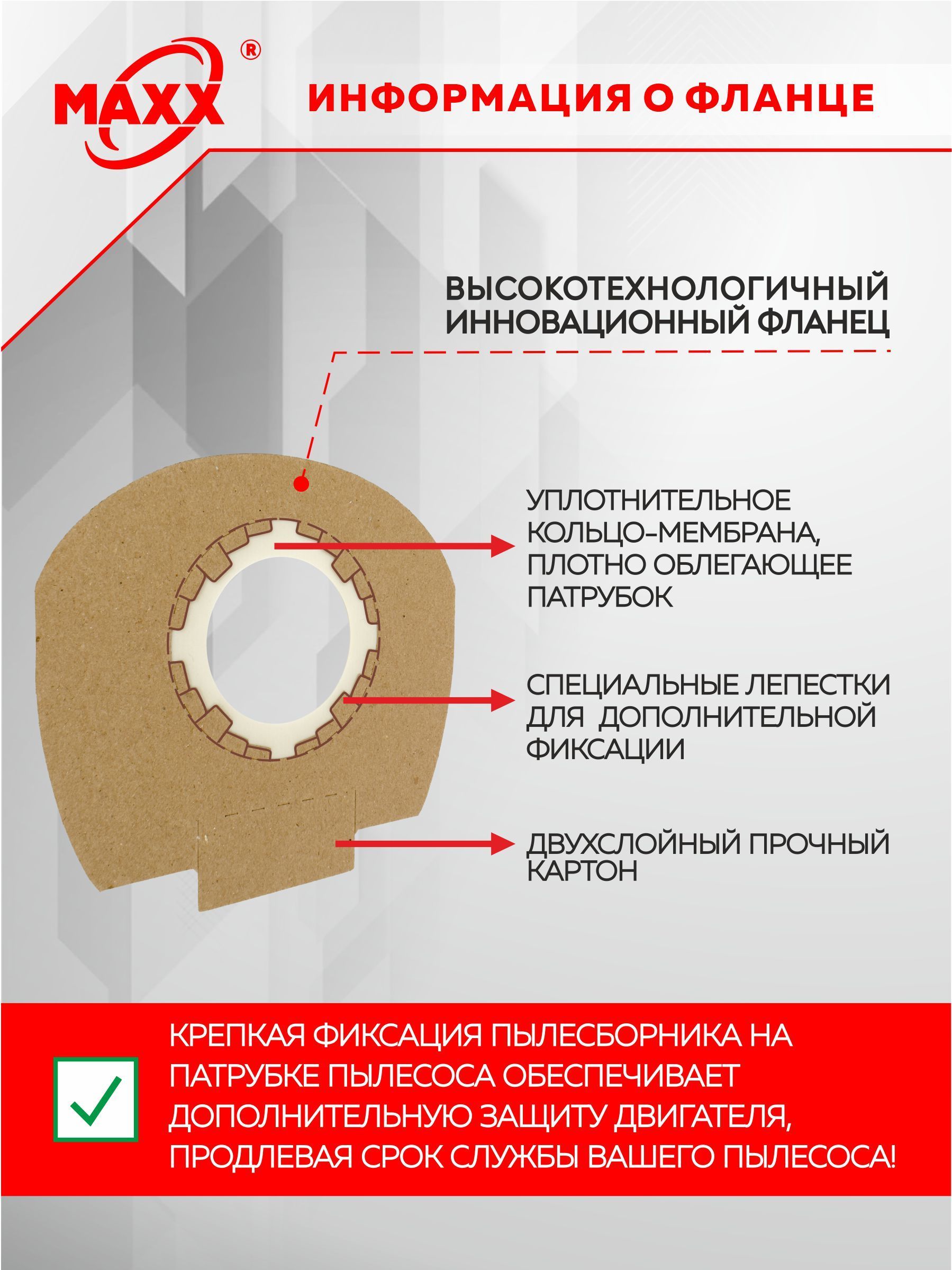 MAXX ®

ИНФОРМАЦИЯ О ФЛАНЦЕ

ВЫСОКОТЕХНОЛОГИЧНЫЙ ИННОВАЦИОННЫЙ ФЛАНЕЦ

УПЛОТНИТЕЛЬНОЕ КОЛЬЦО-МЕМБРАНА, ПЛОТНО ОБЛЕГАЮЩЕЕ ПАТРУБОК

СПЕЦИАЛЬНЫЕ ЛЕПЕСТКИ ДЛЯ ДОПОЛНИТЕЛЬНОЙ ФИКСАЦИИ

ДВУХСЛОЙНЫЙ ПРОЧНЫЙ КАРТОН

КРЕПКАЯ ФИКСАЦИЯ ПЫЛЕСБОРНИКА НА ПАТРУБКЕ ПЫЛЕСОСА ОБЕСПЕЧИВАЕТ ДОПОЛНИТЕЛЬНУЮ ЗАЩИТУ ДВИГАТЕЛЯ, ПРОДЛЕВАЯ СРОК СЛУЖБЫ ВАШЕГО ПЫЛЕСОСА!